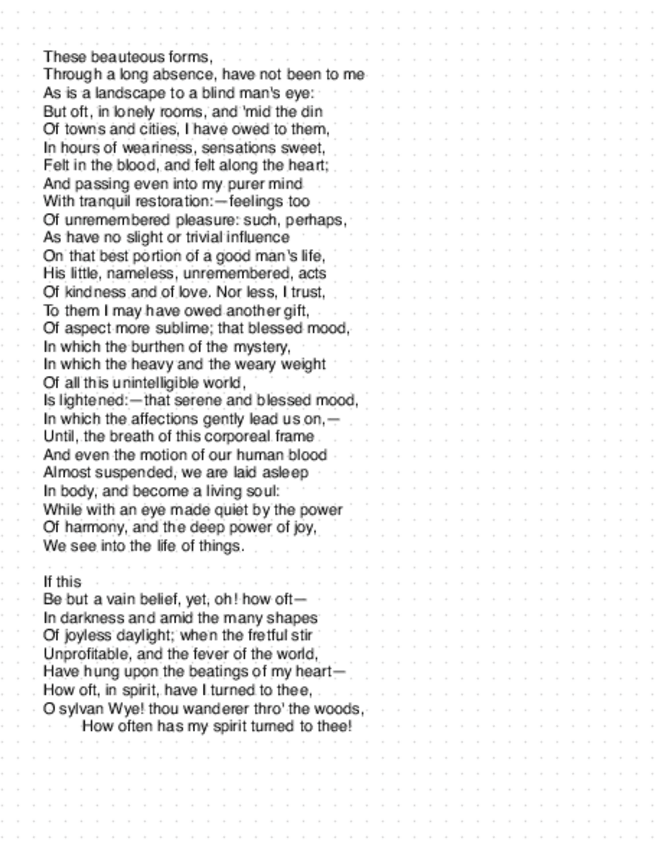 These beauteous forms,
Through a long absence, have not been to me
As is a landscape to a blind man's eye:
But oft, in lonely rooms, and 'mid the din
Of towns and cities, I have owed to them,
In hours of weariness, sensations sweet,
Felt in the blood, and felt along the heart;
And passing even into my purer mind
With tranquil restoration:—feelings too
Of unremembered pleasure: such, perhaps,
As have no slight or trivial influence
On that best portion of a good man's life,
His little, nameless, unremembered, acts
Of kindness and of love. Nor less, I trust,
To them I may have owed another gift,
Of aspect more sublime; that blessed mood,
In which the burthen of the mystery,
In which the heavy and the weary weight
Of all this unintelligible world,
Is lightened:—that serene and blessed mood,
In which the affections gently lead us on,—
Until, the breath of this corporeal frame
And even the motion of our human blood
Almost suspended, we are laid asleep
In body, and become a living soul:
While with an eye made quiet by the power
Of harmony, and the deep power of joy,
We see into the life of things.

If this
Be but a vain belief, yet, oh! how oft—
In darkness and amid the many shapes
Of joyless daylight; when the fretful stir
Unprofitable, and the fever of the world,
Have hung upon the beatings of my heart—
How oft, in spirit, have I turned to thee,
O sylvan Wye! thou wanderer thro' the woods,
How often has my spirit turned to thee!